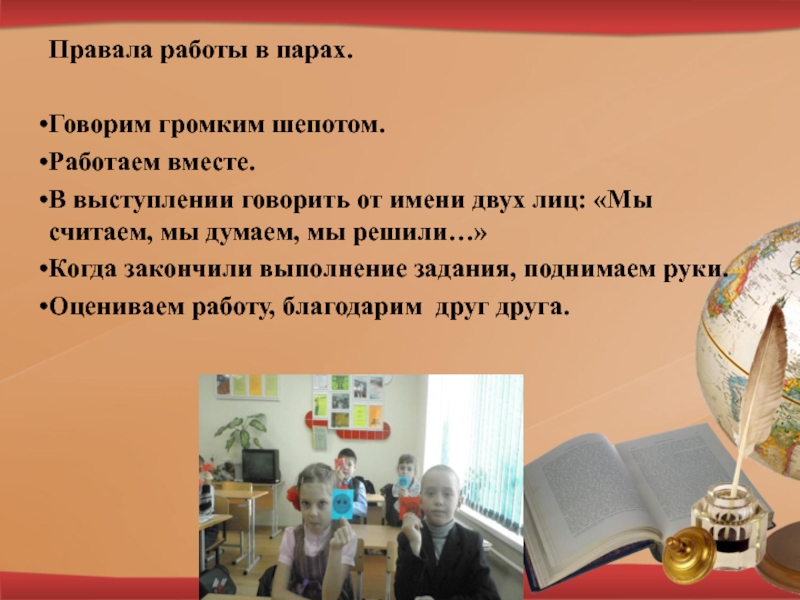 Правала работы в парах.

•Говорим громким шепотом.

•Работаем вместе.

•В выступлении говорить от имени двух лиц: «Мы считаем, мы думаем, мы решили…»

•Когда закончили выполнение задания, поднимаем руки.

•Оцениваем работу, благодарим друг друга.